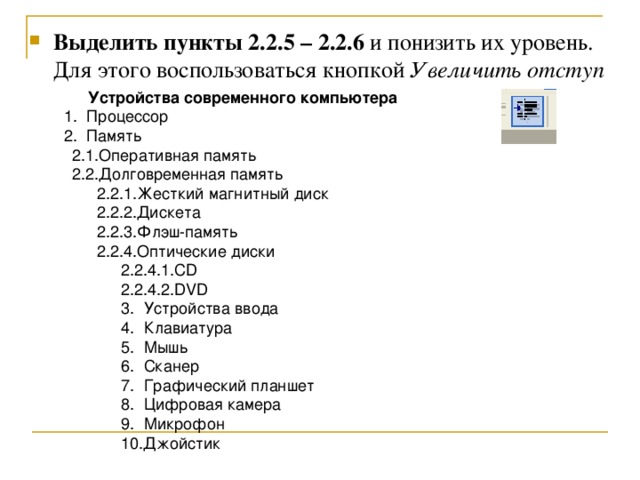 Выделить пункты 2.2.5 – 2.2.6 и понизить их уровень. Для этого воспользоваться кнопкой Увеличить отступ

Устройства современного компьютера
1. Процессор
2. Память
2.1.Оперативная память
2.2.Долговременная память
2.2.1.Жесткий магнитный диск
2.2.2.Дискета
2.2.3.Флэш-память
2.2.4.Оптические диски
2.2.4.1.CD
2.2.4.2.DVD
3. Устройства ввода
4. Клавиатура
5. Мышь
6. Сканер
7. Графический планшет
8. Цифровая камера
9. Микрофон
10.Джойстик